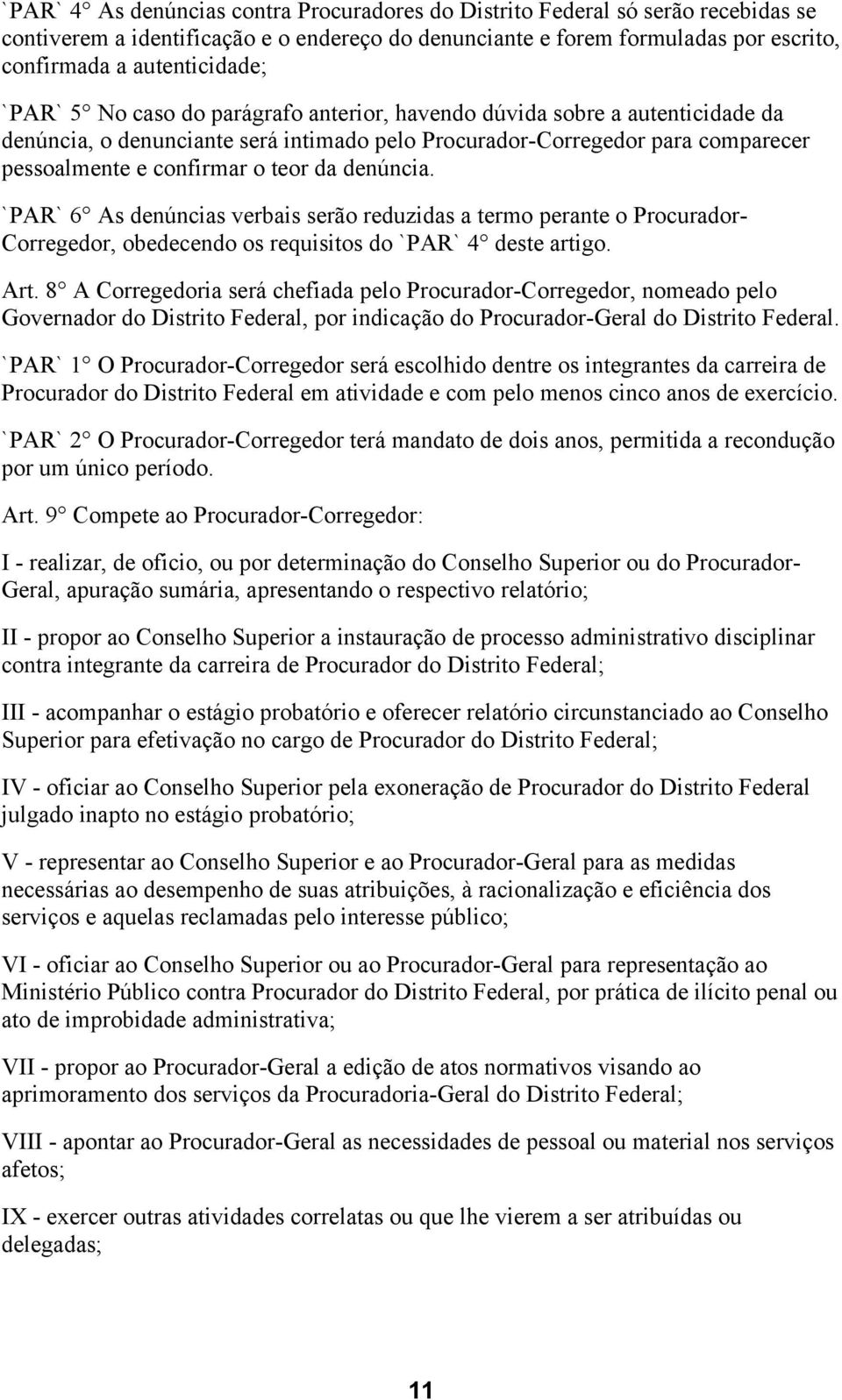 `PAR` 4° As denúncias contra Procuradores do Distrito Federal só serão recebidas se contiverem a identificação e o endereço do denunciante e forem formuladas por escrito, confirmada a autenticidade;

`PAR` 5° No caso do parágrafo anterior, havendo dúvida sobre a autenticidade da denúncia, o denunciante será intimado pelo Procurador-Corregedor para comparecer pessoalmente e confirmar o teor da denúncia.

`PAR` 6° As denúncias verbais serão reduzidas a termo perante o Procurador-Corregedor, obedecendo os requisitos do `PAR` 4° deste artigo.

Art. 8° A Corregedoria será chefiada pelo Procurador-Corregedor, nomeado pelo Governador do Distrito Federal, por indicação do Procurador-Geral do Distrito Federal.

`PAR` 1° O Procurador-Corregedor será escolhido dentre os integrantes da carreira de Procurador do Distrito Federal em atividade e com pelo menos cinco anos de exercício.

`PAR` 2° O Procurador-Corregedor terá mandato de dois anos, permitida a recondução por um único período.

Art. 9° Compete ao Procurador-Corregedor:

I - realizar, de oficio, ou por determinação do Conselho Superior ou do Procurador-Geral, apuração sumária, apresentando o respectivo relatório;

II - propor ao Conselho Superior a instauração de processo administrativo disciplinar contra integrante da carreira de Procurador do Distrito Federal;

III - acompanhar o estágio probatório e oferecer relatório circunstanciado ao Conselho Superior para efetivação no cargo de Procurador do Distrito Federal;

IV - oficiar ao Conselho Superior pela exoneração de Procurador do Distrito Federal julgado inapto no estágio probatório;

V - representar ao Conselho Superior e ao Procurador-Geral para as medidas necessárias ao desempenho de suas atribuições, à racionalização e eficiência dos serviços e aquelas reclamadas pelo interesse público;

VI - oficiar ao Conselho Superior ou ao Procurador-Geral para representação ao Ministério Público contra Procurador do Distrito Federal, por prática de ilícito penal ou ato de improbidade administrativa;

VII - propor ao Procurador-Geral a edição de atos normativos visando ao aprimoramento dos serviços da Procuradoria-Geral do Distrito Federal;

VIII - apontar ao Procurador-Geral as necessidades de pessoal ou material nos serviços afetos;

IX - exercer outras atividades correlatas ou que lhe vierem a ser atribuídas ou delegadas;

11